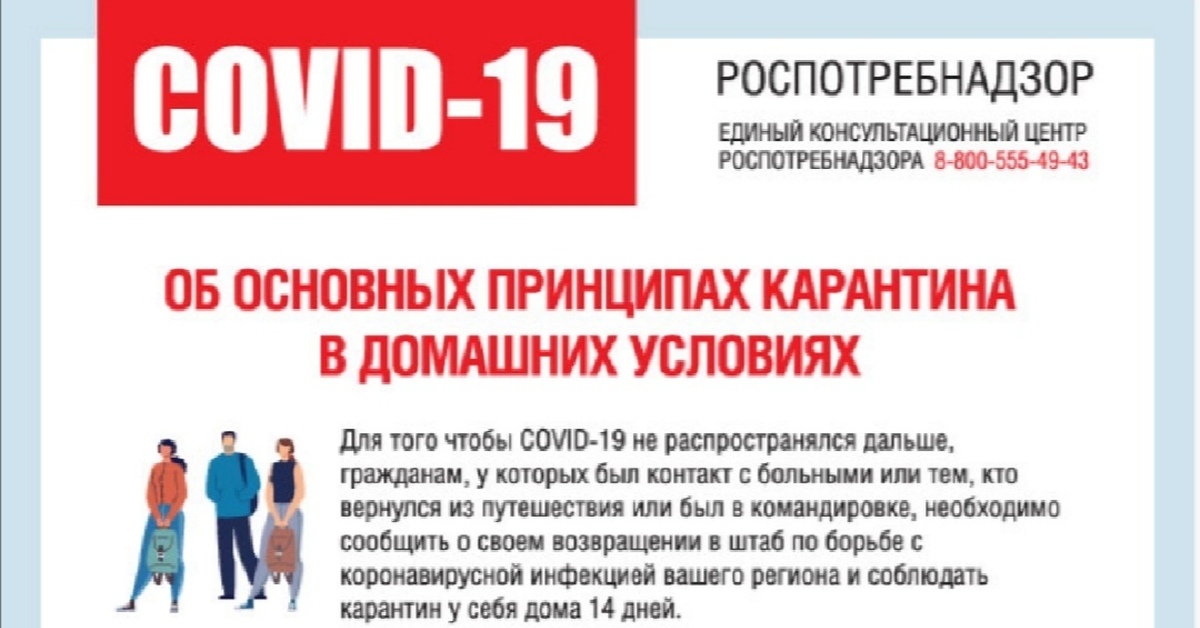 COVID-19

РОСПОТРЕБНАДЗОР

ЕДИНЫЙ КОНСУЛЬТАЦИОННЫЙ ЦЕНТР РОСПОТРЕБНАДЗОРА 8-800-555-49-43

ОБ ОСНОВНЫХ ПРИНЦИПАХ КАРАНТИНА В ДОМАШНИХ УСЛОВИЯХ

Для того чтобы COVID-19 не распространялся дальше, гражданам, у которых был контакт с больными или тем, кто вернулся из путешествия или был в командировке, необходимо сообщить о своем возвращении в штаб по борьбе с коронавирусной инфекцией вашего региона и соблюдать карантин у себя дома 14 дней.